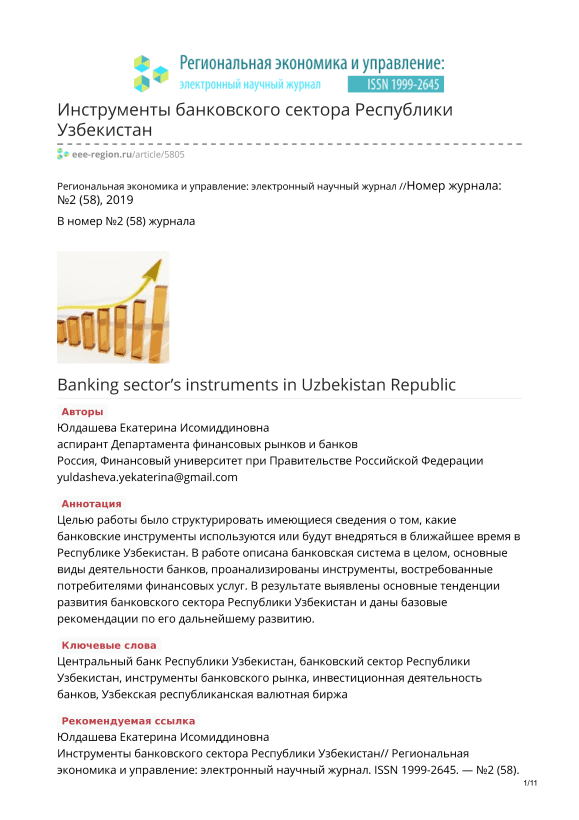 Региональная экономика и управление:
электронный научный журнал ISSN 1999-2645

Инструменты банковского сектора Республики Узбекистан

eee-region.ru/article/5805

Региональная экономика и управление: электронный научный журнал //Номер журнала: №2 (58), 2019

В номер №2 (58) журнала

Banking sector's instruments in Uzbekistan Republic

Авторы

Юлдашева Екатерина Исомиддиновна
аспирант Департамента финансовых рынков и банков
Россия, Финансовый университет при Правительстве Российской Федерации
yuldasheva.yekaterina@gmail.com

Аннотация

Целью работы было структурировать имеющиеся сведения о том, какие банковские инструменты используются или будут внедряться в ближайшее время в Республике Узбекистан. В работе описана банковская система в целом, основные виды деятельности банков, проанализированы инструменты, востребованные потребителями финансовых услуг. В результате выявлены основные тенденции развития банковского сектора Республики Узбекистан и даны базовые рекомендации по его дальнейшему развитию.

Ключевые слова

Центральный банк Республики Узбекистан, банковский сектор Республики Узбекистан, инструменты банковского рынка, инвестиционная деятельность банков, Узбекская республиканская валютная биржа

Рекомендуемая ссылка

Юлдашева Екатерина Исомиддиновна
Инструменты банковского сектора Республики Узбекистан// Региональная экономика и управление: электронный научный журнал. ISSN 1999-2645. — №2 (58).

1/11